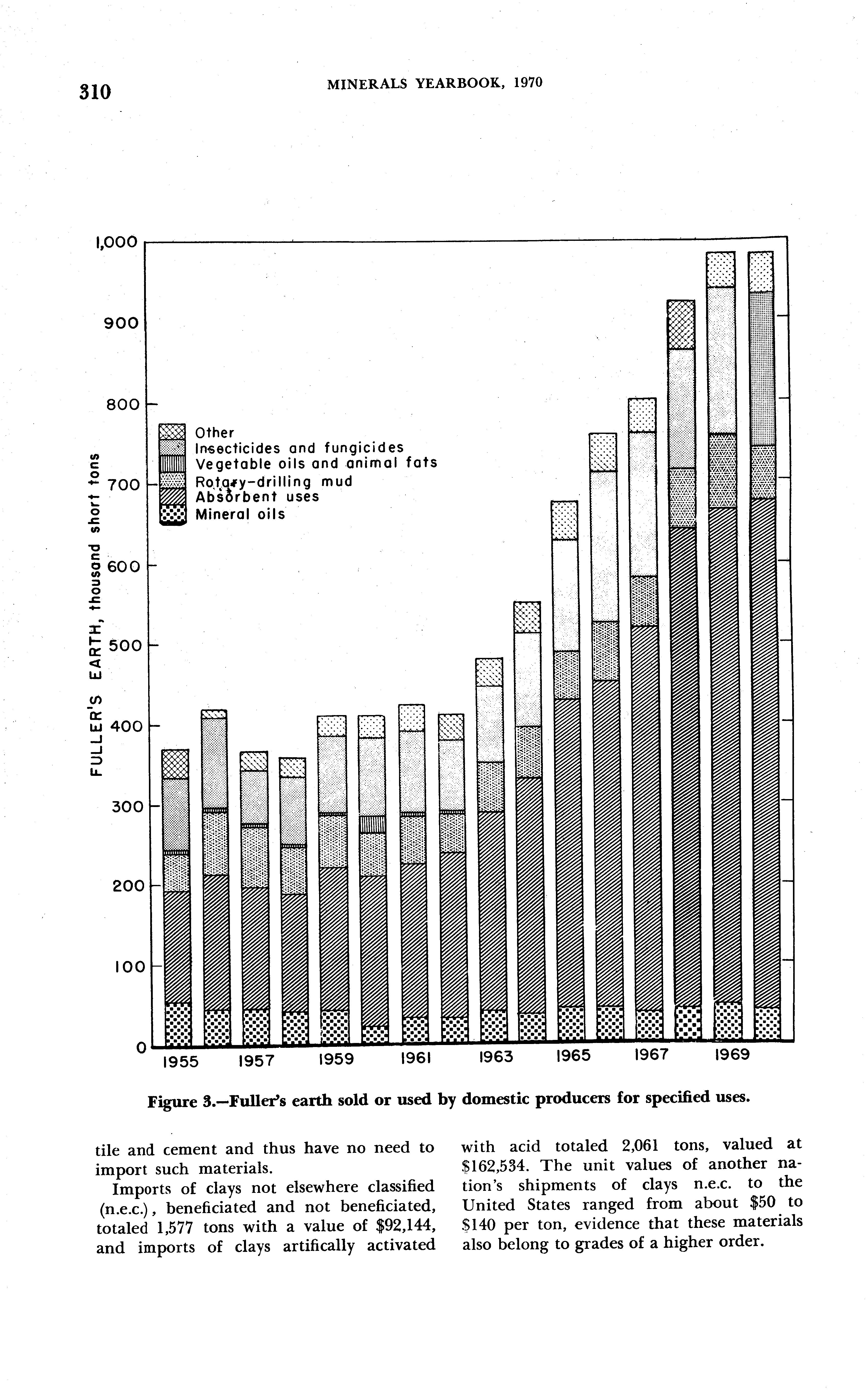 310 MINERALS YEARBOOK, 1970

FULLER'S EARTH, thousand short tons

1,000
900
800
700
600
500
400
300
200
100
0

Other
Insecticides and fungicides
Vegetable oils and animal fats
Rotary-drilling mud
Absorbent uses
Mineral oils

1955 1957 1959 1961 1963 1965 1967 1969

Figure 3.—Fuller's earth sold or used by domestic producers for specified uses.

tile and cement and thus have no need to import such materials.

Imports of clays not elsewhere classified (n.e.c.), beneficiated and not beneficiated, totaled 1,577 tons with a value of $92,144, and imports of clays artifically activated with acid totaled 2,061 tons, valued at $162,534. The unit values of another nation's shipments of clays n.e.c. to the United States ranged from about $50 to $140 per ton, evidence that these materials also belong to grades of a higher order.